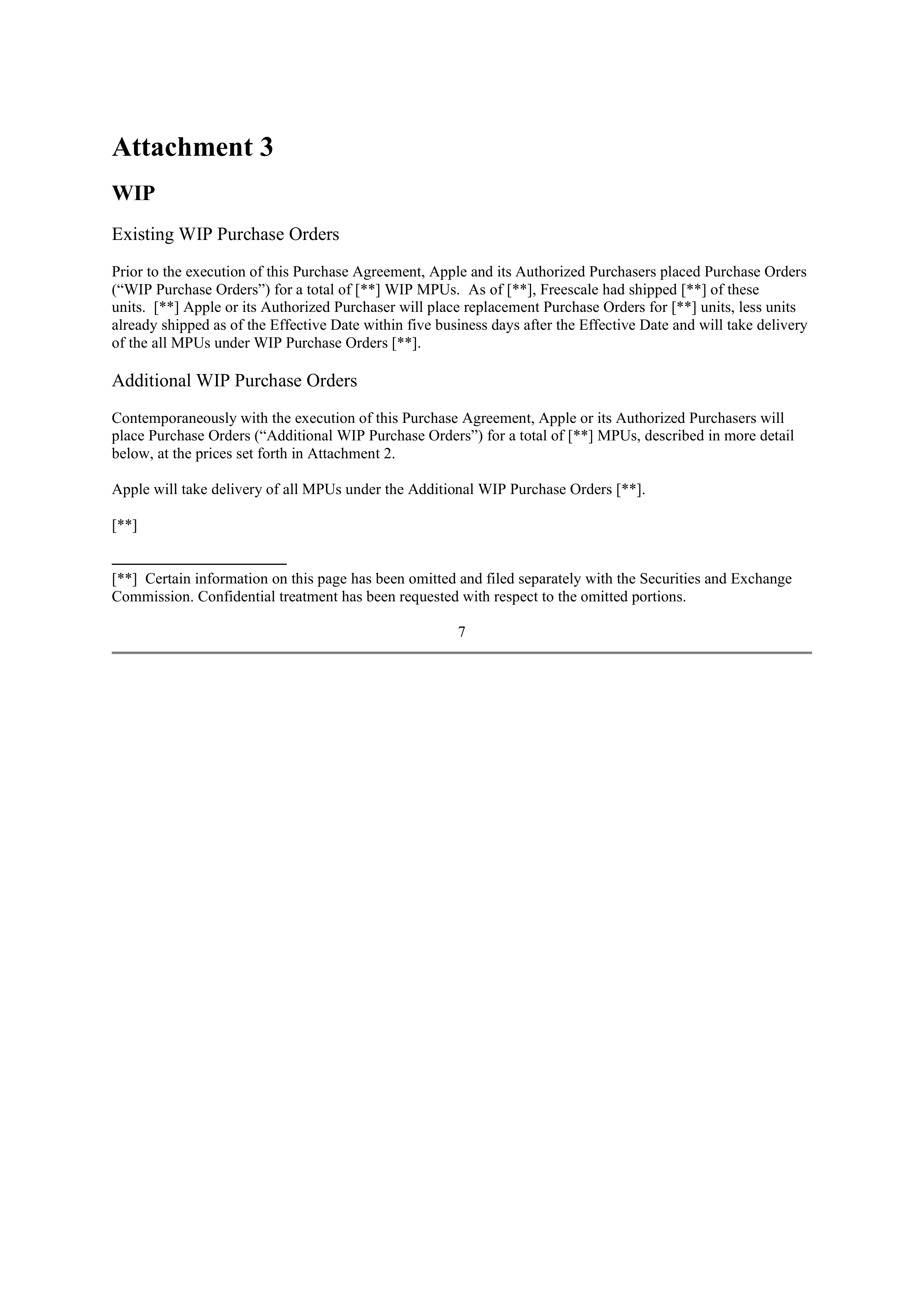 Attachment 3

WIP

Existing WIP Purchase Orders

Prior to the execution of this Purchase Agreement, Apple and its Authorized Purchasers placed Purchase Orders (“WIP Purchase Orders”) for a total of [**] WIP MPUs. As of [**], Freescale had shipped [**] of these units. [**] Apple or its Authorized Purchaser will place replacement Purchase Orders for [**] units, less units already shipped as of the Effective Date within five business days after the Effective Date and will take delivery of the all MPUs under WIP Purchase Orders [**].

Additional WIP Purchase Orders

Contemporaneously with the execution of this Purchase Agreement, Apple or its Authorized Purchasers will place Purchase Orders (“Additional WIP Purchase Orders”) for a total of [**] MPUs, described in more detail below, at the prices set forth in Attachment 2.

Apple will take delivery of all MPUs under the Additional WIP Purchase Orders [**].

[**]

[**] Certain information on this page has been omitted and filed separately with the Securities and Exchange Commission. Confidential treatment has been requested with respect to the omitted portions.

7